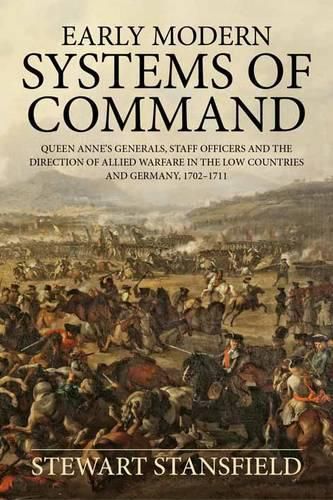 EARLY MODERN
SYSTEMS OF COMMAND

QUEEN ANNE'S GENERALS, STAFF OFFICERS AND THE DIRECTION OF ALLIED WARFARE IN THE LOW COUNTRIES AND GERMANY, 1702–1711

STEWART STANSFIELD